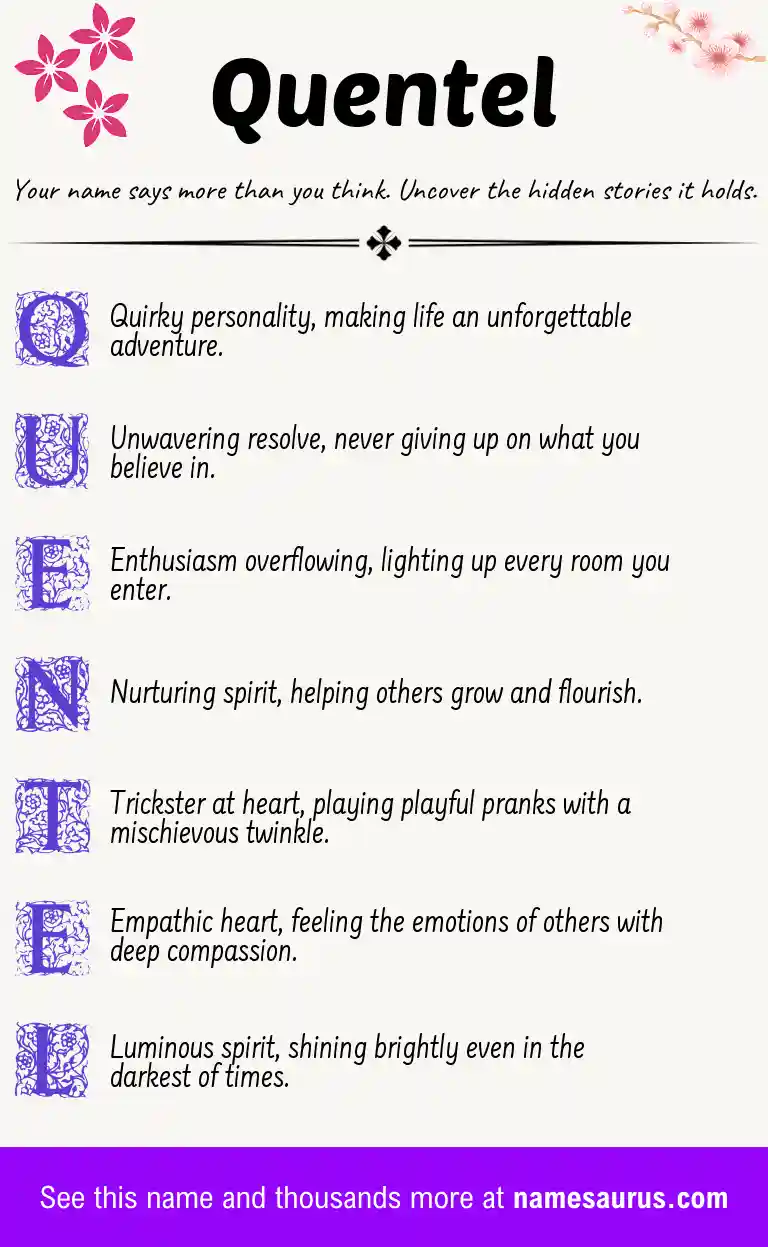 Quentel

Your name says more than you think. Uncover the hidden stories it holds.

Q Quirky personality, making life an unforgettable adventure.

U Unwavering resolve, never giving up on what you believe in.

E Enthusiasm overflowing, lighting up every room you enter.

N Nurturing spirit, helping others grow and flourish.

T Trickster at heart, playing playful pranks with a mischievous twinkle.

E Empathic heart, feeling the emotions of others with deep compassion.

L Luminous spirit, shining brightly even in the darkest of times.

See this name and thousands more at namesaurus.com